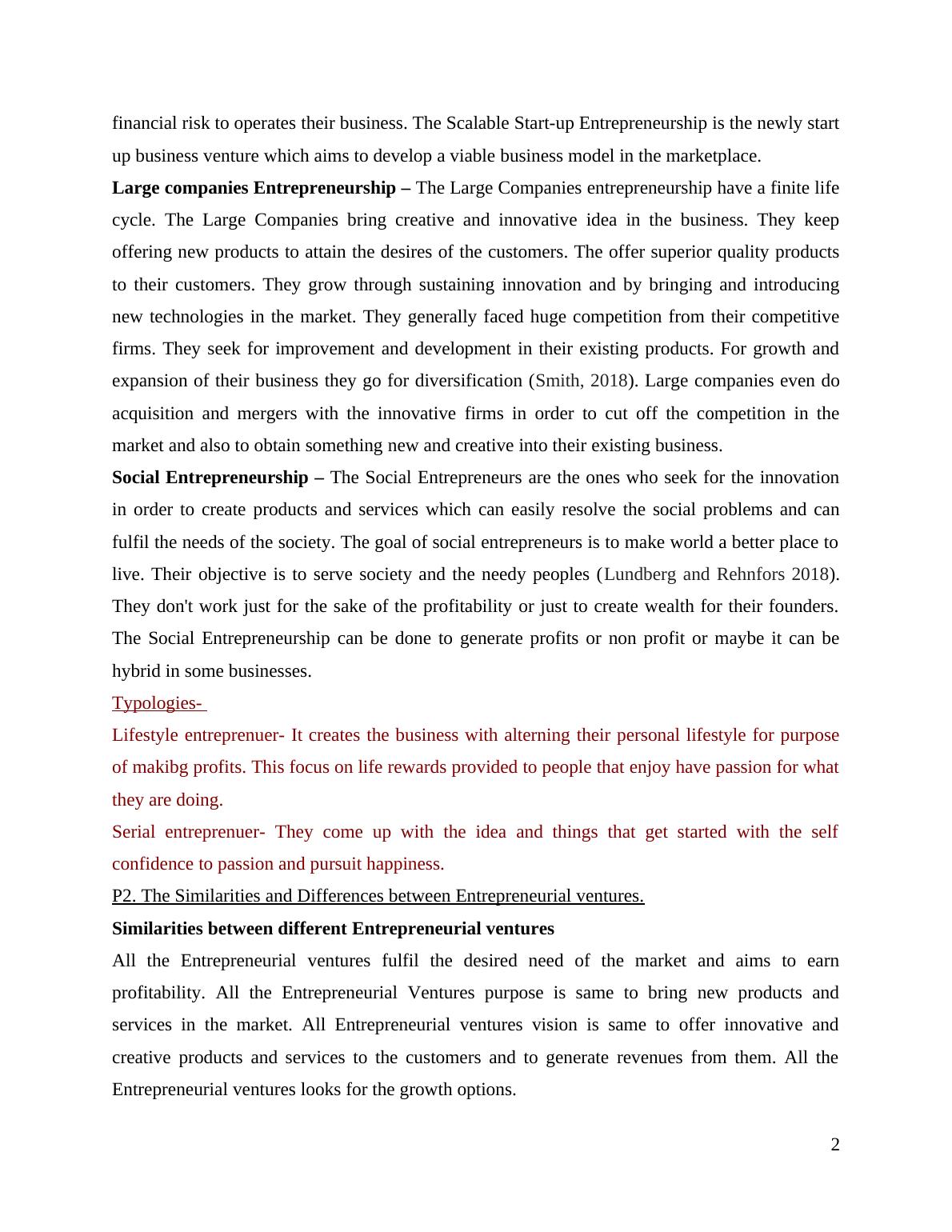 financial risk to operates their business. The Scalable Start-up Entrepreneurship is the newly start up business venture which aims to develop a viable business model in the marketplace.

Large companies Entrepreneurship – The Large Companies entrepreneurship have a finite life cycle. The Large Companies bring creative and innovative idea in the business. They keep offering new products to attain the desires of the customers. The offer superior quality products to their customers. They grow through sustaining innovation and by bringing and introducing new technologies in the market. They generally faced huge competition from their competitive firms. They seek for improvement and development in their existing products. For growth and expansion of their business they go for diversification (Smith, 2018). Large companies even do acquisition and mergers with the innovative firms in order to cut off the competition in the market and also to obtain something new and creative into their existing business.

Social Entrepreneurship – The Social Entrepreneurs are the ones who seek for the innovation in order to create products and services which can easily resolve the social problems and can fulfil the needs of the society. The goal of social entrepreneurs is to make world a better place to live. Their objective is to serve society and the needy peoples (Lundberg and Rehnfors 2018). They don't work just for the sake of the profitability or just to create wealth for their founders. The Social Entrepreneurship can be done to generate profits or non profit or maybe it can be hybrid in some businesses.

Typologies-

Lifestyle entreprenuer- It creates the business with alterning their personal lifestyle for purpose of makibg profits. This focus on life rewards provided to people that enjoy have passion for what they are doing.

Serial entreprenuer- They come up with the idea and things that get started with the self confidence to passion and pursuit happiness.

P2. The Similarities and Differences between Entrepreneurial ventures.

Similarities between different Entrepreneurial ventures

All the Entrepreneurial ventures fulfil the desired need of the market and aims to earn profitability. All the Entrepreneurial Ventures purpose is same to bring new products and services in the market. All Entrepreneurial ventures vision is same to offer innovative and creative products and services to the customers and to generate revenues from them. All the Entrepreneurial ventures looks for the growth options.

2